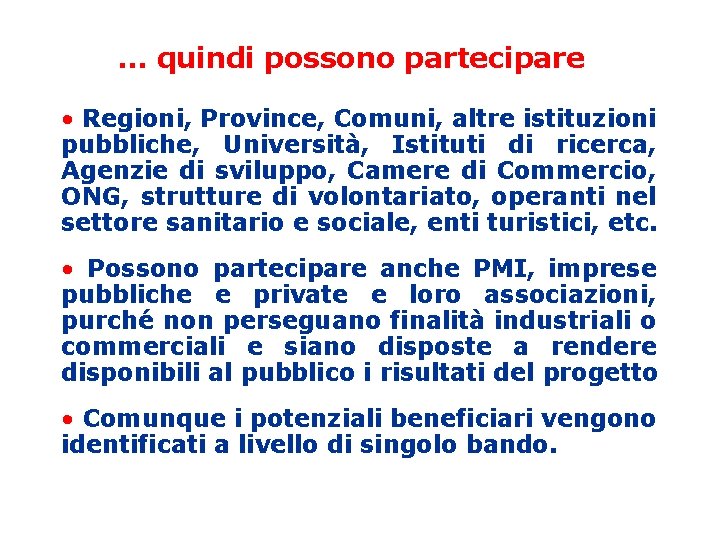 … quindi possono partecipare

• Regioni, Province, Comuni, altre istituzioni pubbliche, Università, Istituti di ricerca, Agenzie di sviluppo, Camere di Commercio, ONG, strutture di volontariato, operanti nel settore sanitario e sociale, enti turistici, etc.

• Possono partecipare anche PMI, imprese pubbliche e private e loro associazioni, purché non perseguano finalità industriali o commerciali e siano disposte a rendere disponibili al pubblico i risultati del progetto

• Comunque i potenziali beneficiari vengono identificati a livello di singolo bando.